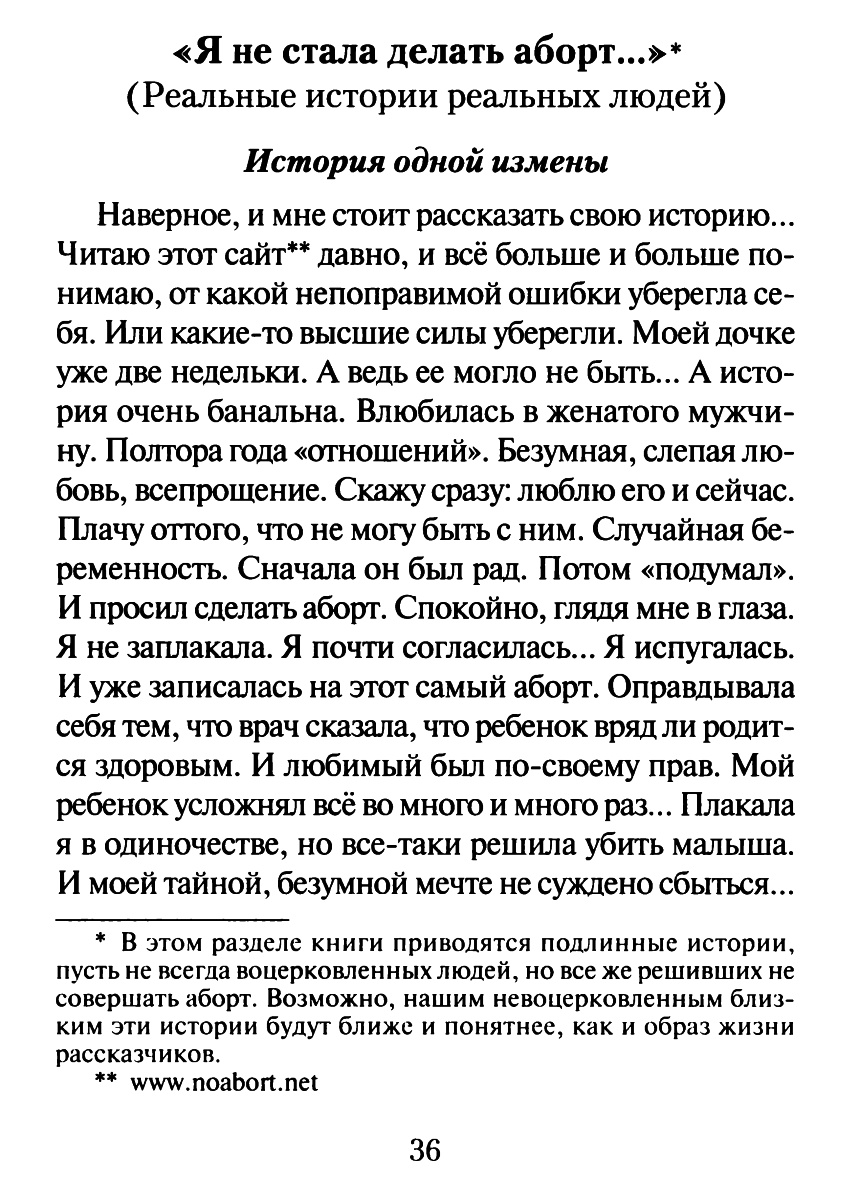 «Я не стала делать аборт...»*
(Реальные истории реальных людей)

История одной измены

Наверное, и мне стоит рассказать свою историю... Читаю этот сайт** давно, и всё больше и больше понимаю, от какой непоправимой ошибки уберегла себя. Или какие-то высшие силы уберегли. Моей дочке уже две недельки. А ведь ее могло не быть... А история очень банальна. Влюбилась в женатого мужчину. Полтора года «отношений». Безумная, слепая любовь, всепрощение. Скажу сразу: люблю его и сейчас. Плачу оттого, что не могу быть с ним. Случайная беременность. Сначала он был рад. Потом «подумал». И просил сделать аборт. Спокойно, глядя мне в глаза. Я не заплакала. Я почти согласилась... Я испугалась. И уже записалась на этот самый аборт. Оправдывала себя тем, что врач сказала, что ребенок вряд ли родится здоровым. И любимый был по-своему прав. Мой ребенок усложнял всё во много и много раз... Плакала я в одиночестве, но все-таки решила убить малыша. И моей тайной, безумной мечте не суждено сбыться...

* В этом разделе книги приводятся подлинные истории, пусть не всегда воцерковленных людей, но все же решивших не совершать аборт. Возможно, нашим невоцерковленным близким эти истории будут ближе и понятнее, как и образ жизни рассказчиков.

** www.noabort.net

36